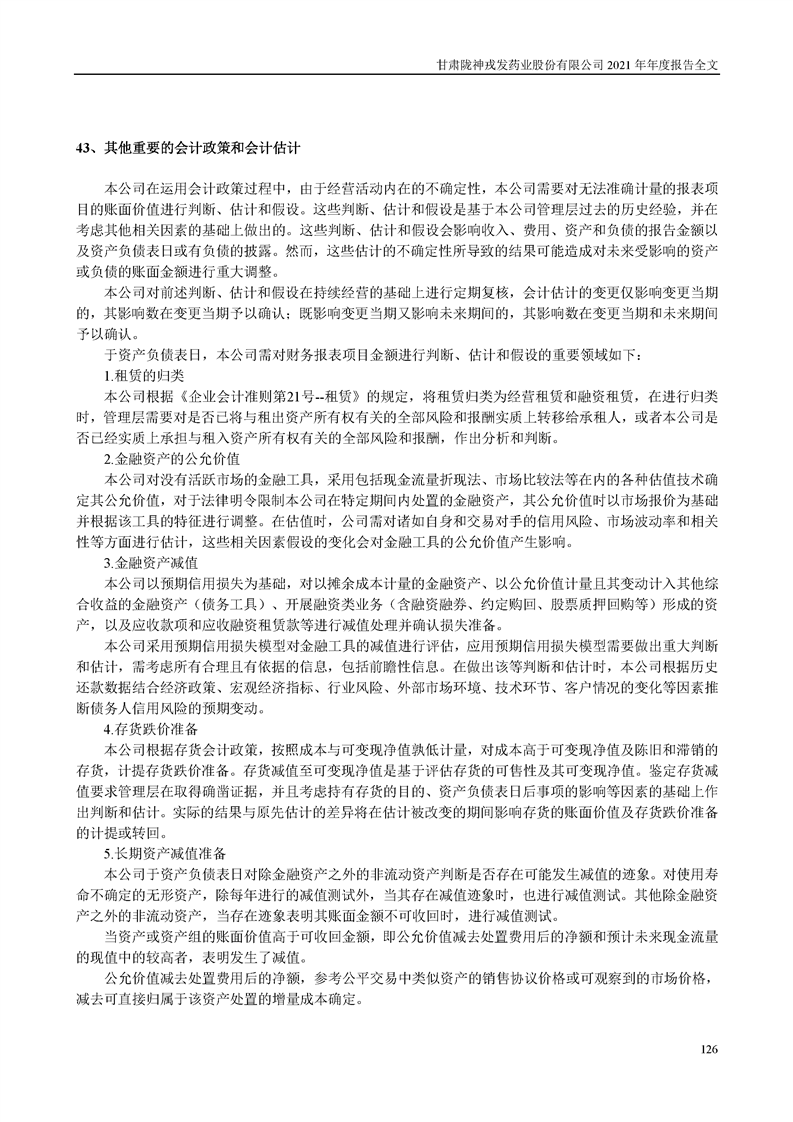 甘肃陇神戎发药业股份有限公司 2021 年年度报告全文

43、其他重要的会计政策和会计估计

本公司在运用会计政策过程中，由于经营活动内在的不确定性，本公司需要对无法准确计量的报表项目的账面价值进行判断、估计和假设。这些判断、估计和假设是基于本公司管理层过去的历史经验，并在考虑其他相关因素的基础上做出的。这些判断、估计和假设会影响收入、费用、资产和负债的报告金额以及资产负债表日或有负债的披露。然而，这些估计的不确定性所导致的结果可能造成对未来受影响的资产或负债的账面金额进行重大调整。

本公司对前述判断、估计和假设在持续经营的基础上进行定期复核，会计估计的变更仅影响变更当期的，其影响数在变更当期予以确认；既影响变更当期又影响未来期间的，其影响数在变更当期和未来期间予以确认。

于资产负债表日，本公司需对财务报表项目金额进行判断、估计和假设的重要领域如下：

1.租赁的归类

本公司根据《企业会计准则第21号--租赁》的规定，将租赁归类为经营租赁和融资租赁，在进行归类时，管理层需要对是否已将与租出资产所有权有关的全部风险和报酬实质上转移给承租人，或者本公司是否已经实质上承担与租入资产所有权有关的全部风险和报酬，作出分析和判断。

2.金融资产的公允价值

本公司对没有活跃市场的金融工具，采用包括现金流量折现法、市场比较法等在内的各种估值技术确定其公允价值，对于法律明令限制本公司在特定期间内处置的金融资产，其公允价值时以市场报价为基础并根据该工具的特征进行调整。在估值时，公司需对诸如自身和交易对手的信用风险、市场波动率和相关性等方面进行估计，这些相关因素假设的变化会对金融工具的公允价值产生影响。

3.金融资产减值

本公司以预期信用损失为基础，对以摊余成本计量的金融资产、以公允价值计量且其变动计入其他综合收益的金融资产（债务工具）、开展融资类业务（含融资融券、约定购回、股票质押回购等）形成的资产，以及应收款项和应收融资租赁款等进行减值处理并确认损失准备。

本公司采用预期信用损失模型对金融工具的减值进行评估，应用预期信用损失模型需要做出重大判断和估计，需考虑所有合理且有依据的信息，包括前瞻性信息。在做出该等判断和估计时，本公司根据历史还款数据结合经济政策、宏观经济指标、行业风险、外部市场环境、技术环节、客户情况的变化等因素推断债务人信用风险的预期变动。

4.存货跌价准备

本公司根据存货会计政策，按照成本与可变现净值孰低计量，对成本高于可变现净值及陈旧和滞销的存货，计提存货跌价准备。存货减值至可变现净值是基于评估存货的可售性及其可变现净值。鉴定存货减值要求管理层在取得确凿证据，并且考虑持有存货的目的、资产负债表日后事项的影响等因素的基础上作出判断和估计。实际的结果与原先估计的差异将在估计被改变的期间影响存货的账面价值及存货跌价准备的计提或转回。

5.长期资产减值准备

本公司于资产负债表日对除金融资产之外的非流动资产判断是否存在可能发生减值的迹象。对使用寿命不确定的无形资产，除每年进行的减值测试外，当其存在减值迹象时，也进行减值测试。其他除金融资产之外的非流动资产，当存在迹象表明其账面金额不可收回时，进行减值测试。

当资产或资产组的账面价值高于可收回金额，即公允价值减去处置费用后的净额和预计未来现金流量的现值中的较高者，表明发生了减值。

公允价值减去处置费用后的净额，参考公平交易中类似资产的销售协议价格或可观察到的市场价格，减去可直接归属于该资产处置的增量成本确定。

126